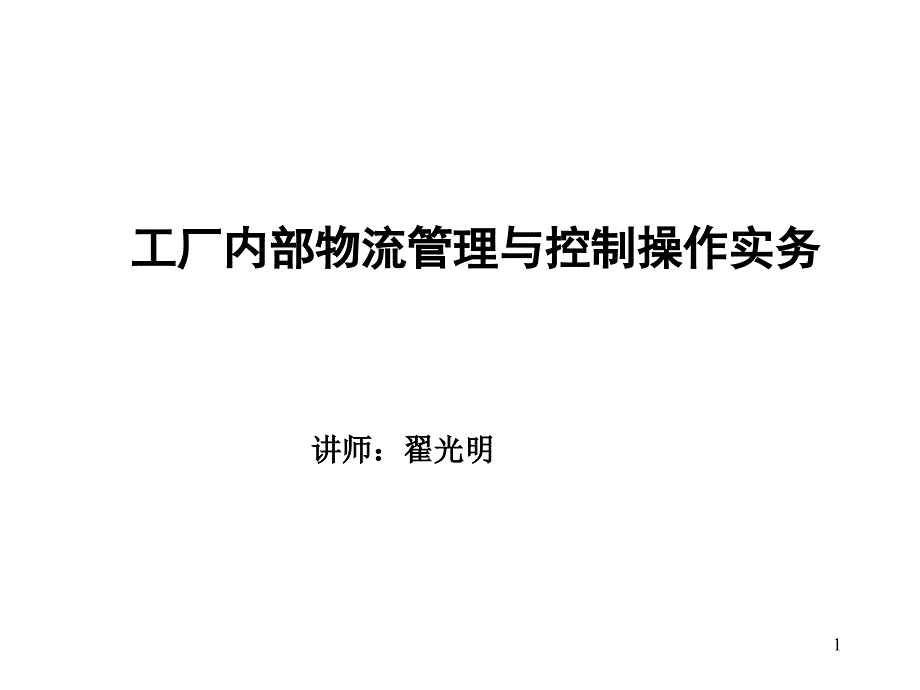 工厂内部物流管理与控制操作实务

讲师：翟光明

1